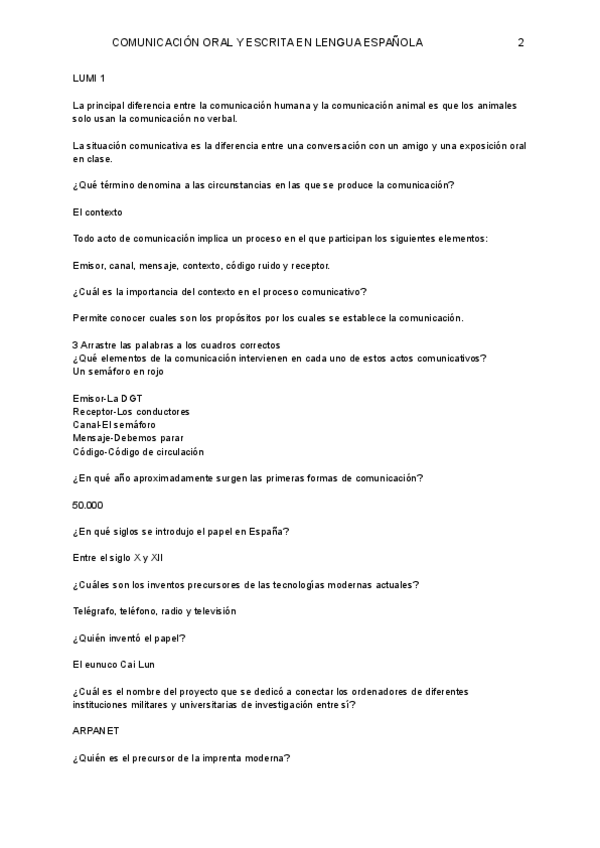 COMUNICACIÓN ORAL Y ESCRITA EN LENGUA ESPAÑOLA 2

LUMI 1

La principal diferencia entre la comunicación humana y la comunicación animal es que los animales solo usan la comunicación no verbal.

La situación comunicativa es la diferencia entre una conversación con un amigo y una exposición oral en clase.

¿Qué término denomina a las circunstancias en las que se produce la comunicación?

El contexto

Todo acto de comunicación implica un proceso en el que participan los siguientes elementos:

Emisor, canal, mensaje, contexto, código ruido y receptor.

¿Cuál es la importancia del contexto en el proceso comunicativo?

Permite conocer cuales son los propósitos por los cuales se establece la comunicación.

3 Arrastre las palabras a los cuadros correctos
¿Qué elementos de la comunicación intervienen en cada uno de estos actos comunicativos?
Un semáforo en rojo

Emisor-La DGT
Receptor-Los conductores
Canal-El semáforo
Mensaje-Debemos parar
Código-Código de circulación

¿En qué año aproximadamente surgen las primeras formas de comunicación?

50.000

¿En qué siglos se introdujo el papel en España?

Entre el siglo X y XII

¿Cuáles son los inventos precursores de las tecnologías modernas actuales?

Telégrafo, teléfono, radio y televisión

¿Quién inventó el papel?

El eunuco Cai Lun

¿Cuál es el nombre del proyecto que se dedicó a conectar los ordenadores de diferentes instituciones militares y universitarias de investigación entre sí?

ARPANET

¿Quién es el precursor de la imprenta moderna?